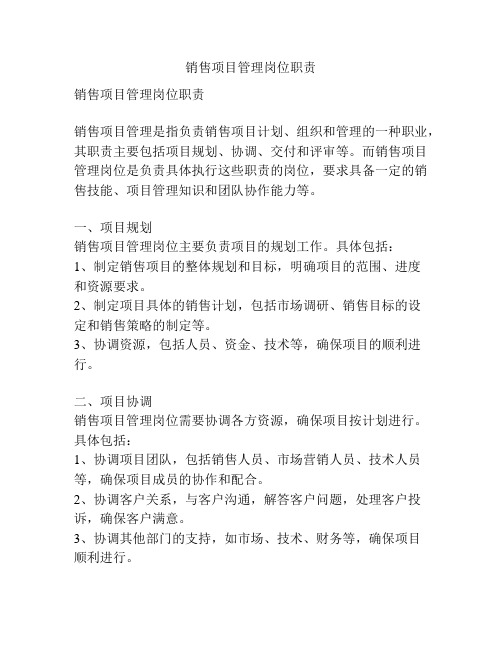 销售项目管理岗位职责

销售项目管理岗位职责

销售项目管理是指负责销售项目计划、组织和管理的一种职业，其职责主要包括项目规划、协调、交付和评审等。而销售项目管理岗位是负责具体执行这些职责的岗位，要求具备一定的销售技能、项目管理知识和团队协作能力等。

一、项目规划
销售项目管理岗位主要负责项目的规划工作。具体包括：
1、制定销售项目的整体规划和目标，明确项目的范围、进度和资源要求。
2、制定项目具体的销售计划，包括市场调研、销售目标的设定和销售策略的制定等。
3、协调资源，包括人员、资金、技术等，确保项目的顺利进行。

二、项目协调
销售项目管理岗位需要协调各方资源，确保项目按计划进行。具体包括：
1、协调项目团队，包括销售人员、市场营销人员、技术人员等，确保项目成员的协作和配合。
2、协调客户关系，与客户沟通，解答客户问题，处理客户投诉，确保客户满意。
3、协调其他部门的支持，如市场、技术、财务等，确保项目顺利进行。